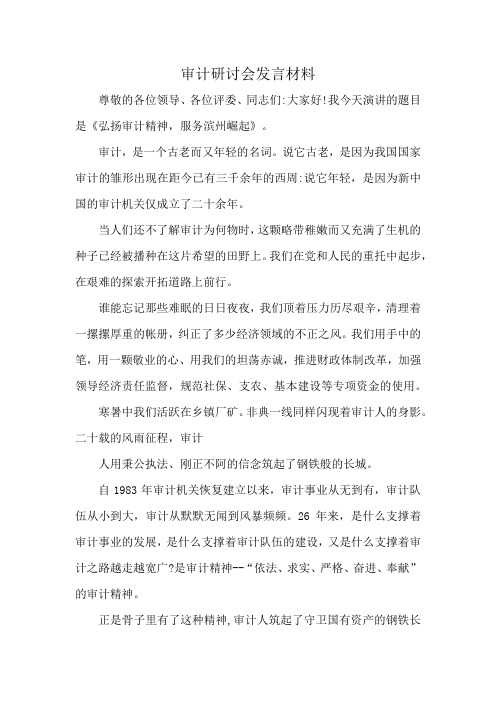 审计研讨会发言材料

尊敬的各位领导、各位评委、同志们:大家好!我今天演讲的题目是《弘扬审计精神，服务滨州崛起》。

审计，是一个古老而又年轻的名词。说它古老，是因为我国国家审计的雏形出现在距今已有三千余年的西周:说它年轻，是因为新中国的审计机关仅成立了二十余年。

当人们还不了解审计为何物时，这颗略带稚嫩而又充满了生机的种子已经被播种在这片希望的田野上。我们在党和人民的重托中起步，在艰难的探索开拓道路上前行。

谁能忘记那些难眠的日日夜夜，我们顶着压力历尽艰辛，清理着一摞摞厚重的帐册，纠正了多少经济领域的不正之风。我们用手中的笔，用一颗敬业的心、用我们的坦荡赤诚，推进财政体制改革，加强领导经济责任监督，规范社保、支农、基本建设等专项资金的使用。

寒暑中我们活跃在乡镇厂矿。非典一线同样闪现着审计人的身影。二十载的风雨征程，审计

人用秉公执法、刚正不阿的信念筑起了钢铁般的长城。

自 1983 年审计机关恢复建立以来，审计事业从无到有，审计队伍从小到大，审计从默默无闻到风暴频频。26 年来，是什么支撑着审计事业的发展，是什么支撑着审计队伍的建设，又是什么支撑着审计之路越走越宽广?是审计精神--“依法、求实、严格、奋进、奉献”的审计精神。

正是骨子里有了这种精神,审计人筑起了守卫国有资产的钢铁长